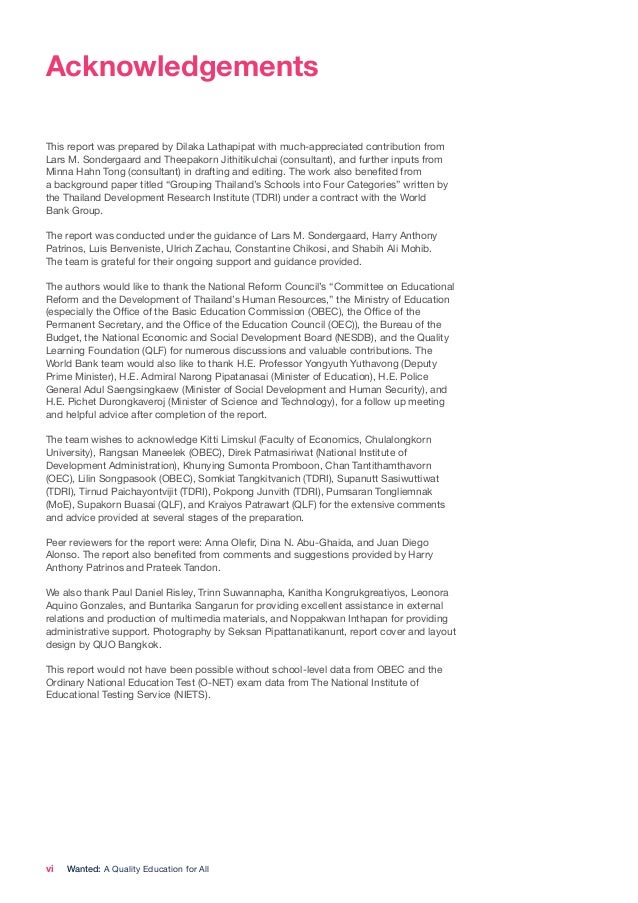 Acknowledgements

This report was prepared by Dilaka Lathapipat with much-appreciated contribution from Lars M. Sondergaard and Theepakorn Jithitikulchai (consultant), and further inputs from Minna Hahn Tong (consultant) in drafting and editing. The work also benefited from a background paper titled "Grouping Thailand's Schools into Four Categories" written by the Thailand Development Research Institute (TDRI) under a contract with the World Bank Group.

The report was conducted under the guidance of Lars M. Sondergaard, Harry Anthony Patrinos, Luis Benveniste, Ulrich Zachau, Constantine Chikosi, and Shabih Ali Mohib. The team is grateful for their ongoing support and guidance provided.

The authors would like to thank the National Reform Council's "Committee on Educational Reform and the Development of Thailand's Human Resources," the Ministry of Education (especially the Office of the Basic Education Commission (OBEC), the Office of the Permanent Secretary, and the Office of the Education Council (OEC)), the Bureau of the Budget, the National Economic and Social Development Board (NESDB), and the Quality Learning Foundation (QLF) for numerous discussions and valuable contributions. The World Bank team would also like to thank H.E. Professor Yongyuth Yuthavong (Deputy Prime Minister), H.E. Admiral Narong Pipatanasai (Minister of Education), H.E. Police General Adul Saengsingkaew (Minister of Social Development and Human Security), and H.E. Pichet Durongkaveroj (Minister of Science and Technology), for a follow up meeting and helpful advice after completion of the report.

The team wishes to acknowledge Kitti Limskul (Faculty of Economics, Chulalongkorn University), Rangsan Maneelek (OBEC), Direk Patmasiriwat (National Institute of Development Administration), Khunying Sumonta Promboon, Chan Tantithamthavorn (OEC), Lilin Songpasook (OBEC), Somkiat Tangkitvanich (TDRI), Supanutt Sasiwuttiwat (TDRI), Tirnud Paichayontvijit (TDRI), Pokpong Junvith (TDRI), Pumsaran Tongliemnak (MoE), Supakorn Buasai (QLF), and Kraiyos Patrawart (QLF) for the extensive comments and advice provided at several stages of the preparation.

Peer reviewers for the report were: Anna Olefir, Dina N. Abu-Ghaida, and Juan Diego Alonso. The report also benefited from comments and suggestions provided by Harry Anthony Patrinos and Prateek Tandon.

We also thank Paul Daniel Risley, Trinn Suwannapha, Kanitha Kongrukgreatiyos, Leonora Aquino Gonzales, and Buntarika Sangarun for providing excellent assistance in external relations and production of multimedia materials, and Noppakwan Inthapan for providing administrative support. Photography by Seksan Pipattanatikanunt, report cover and layout design by QUO Bangkok.

This report would not have been possible without school-level data from OBEC and the Ordinary National Education Test (O-NET) exam data from The National Institute of Educational Testing Service (NIETS).

vi Wanted: A Quality Education for All